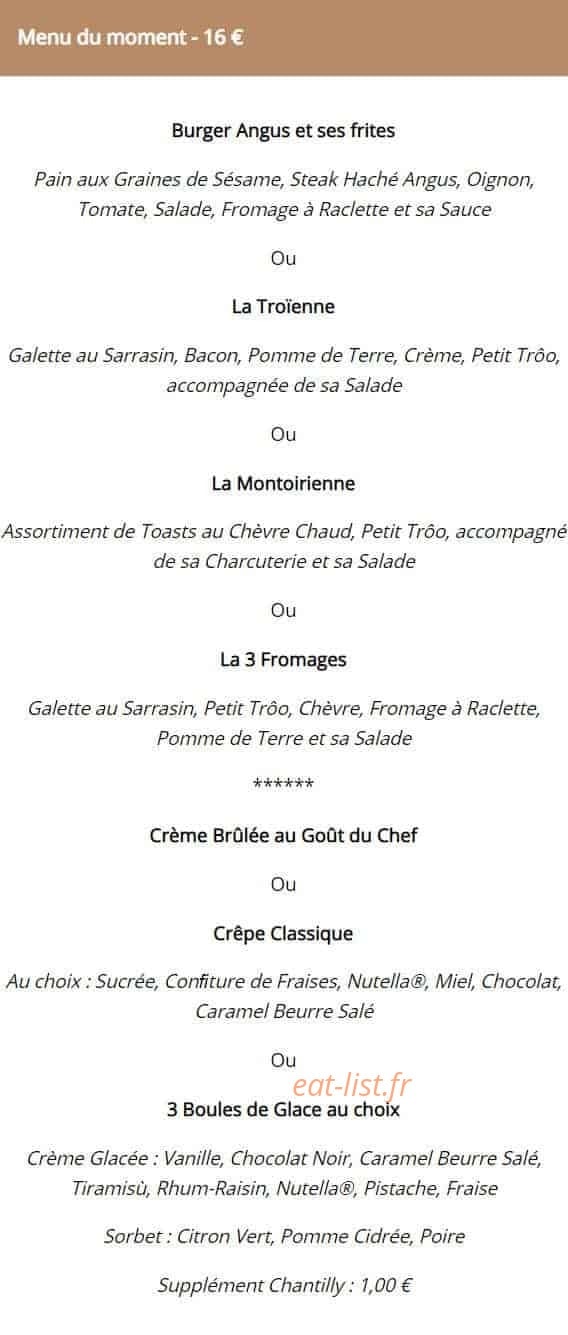 Menu du moment - 16 €

Burger Angus et ses frites

Pain aux Graines de Sésame, Steak Haché Angus, Oignon, Tomate, Salade, Fromage à Raclette et sa Sauce

Ou

La Troïenne

Galette au Sarrasin, Bacon, Pomme de Terre, Crème, Petit Trôo, accompagnée de sa Salade

Ou

La Montoirienne

Assortiment de Toasts au Chèvre Chaud, Petit Trôo, accompagné de sa Charcuterie et sa Salade

Ou

La 3 Fromages

Galette au Sarrasin, Petit Trôo, Chèvre, Fromage à Raclette, Pomme de Terre et sa Salade

******

Crème Brûlée au Goût du Chef

Ou

Crêpe Classique

Au choix : Sucrée, Confiture de Fraises, Nutella®, Miel, Chocolat, Caramel Beurre Salé

Ou

eat-list.fr

3 Boules de Glace au choix

Crème Glacée : Vanille, Chocolat Noir, Caramel Beurre Salé, Tiramisù, Rhum-Raisin, Nutella®, Pistache, Fraise

Sorbet : Citron Vert, Pomme Cidrée, Poire

Supplément Chantilly : 1,00 €